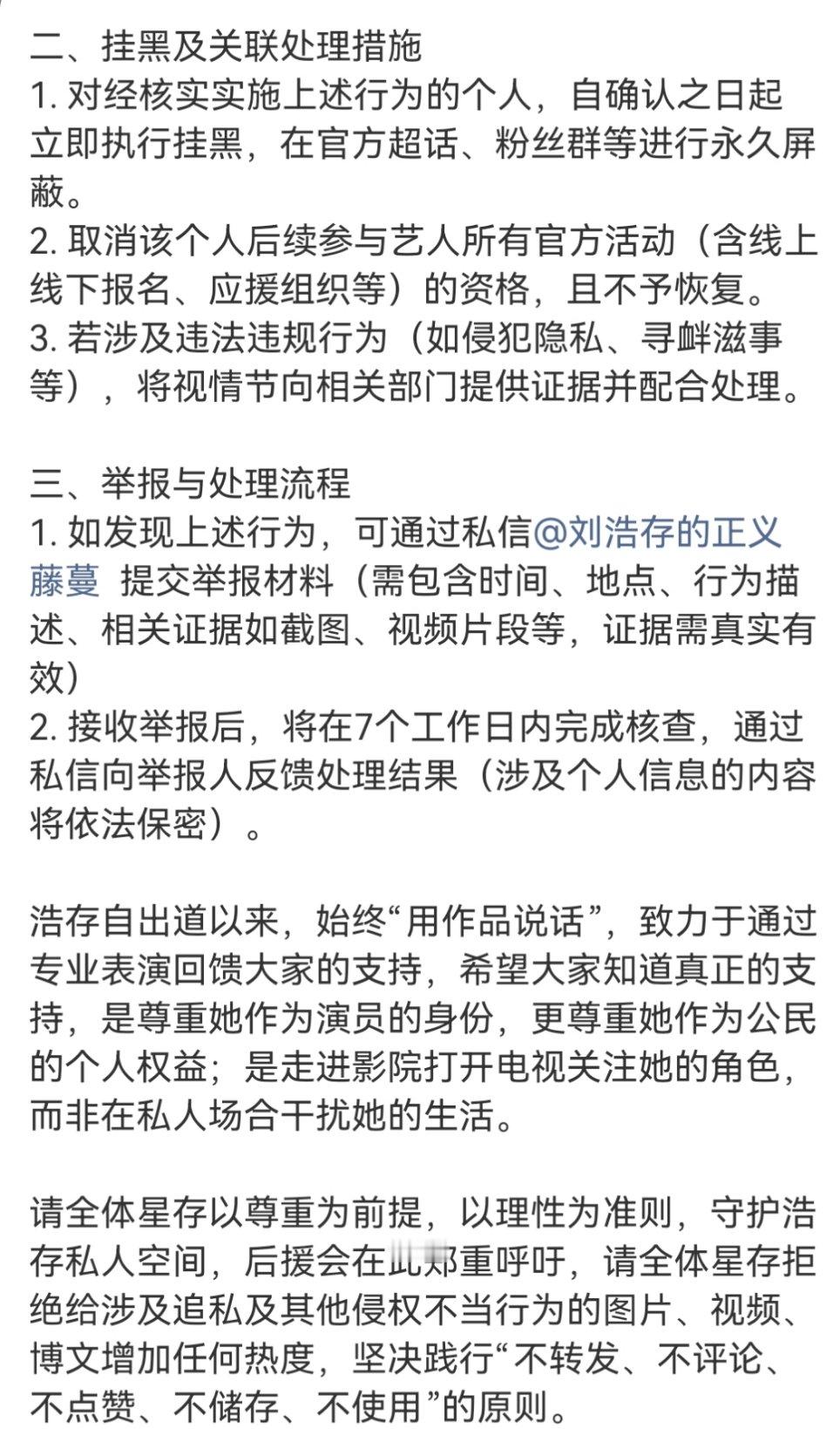 二、挂黑及关联处理措施
1. 对经核实实施上述行为的个人，自确认之日起立即执行挂黑，在官方超话、粉丝群等进行永久屏蔽。
2. 取消该个人后续参与艺人所有官方活动（含线上线下报名、应援组织等）的资格，且不予恢复。
3. 若涉及违法违规行为（如侵犯隐私、寻衅滋事等），将视情节向相关部门提供证据并配合处理。

三、举报与处理流程
1. 如发现上述行为，可通过私信@刘浩存的正义藤蔓 提交举报材料（需包含时间、地点、行为描述、相关证据如截图、视频片段等，证据需真实有效）
2. 接收举报后，将在7个工作日内完成核查，通过私信向举报人反馈处理结果（涉及个人信息的内容将依法保密）。

浩存自出道以来，始终“用作品说话”，致力于通过专业表演回馈大家的支持，希望大家知道真正的支持，是尊重她作为演员的身份，更尊重她作为公民的个人权益；是走进影院打开电视关注她的角色，而非在私人场合干扰她的生活。

请全体星存以尊重为前提，以理性为准则，守护浩存私人空间，后援会在此郑重呼吁，请全体星存拒绝给涉及追私及其他侵权不当行为的图片、视频、博文增加任何热度，坚决践行“不转发、不评论、不点赞、不储存、不使用”的原则。